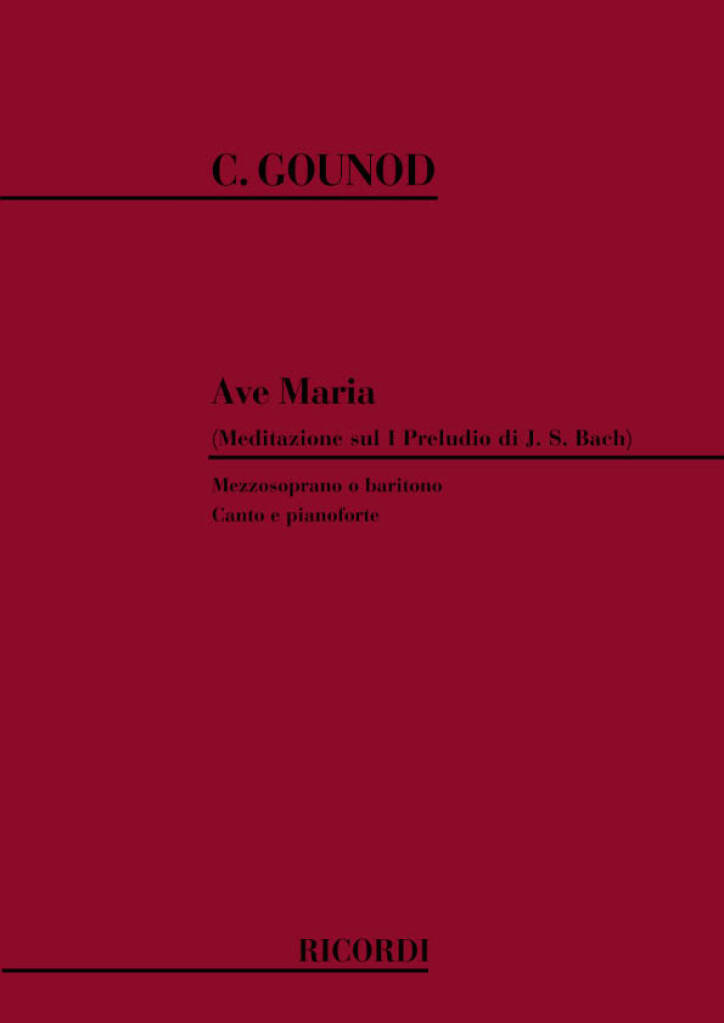 C. GOUNOD

Ave Maria

(Meditazione sul I Preludio di J. S. Bach)

Mezzosoprano o baritono

Canto e pianoforte

RICORDI